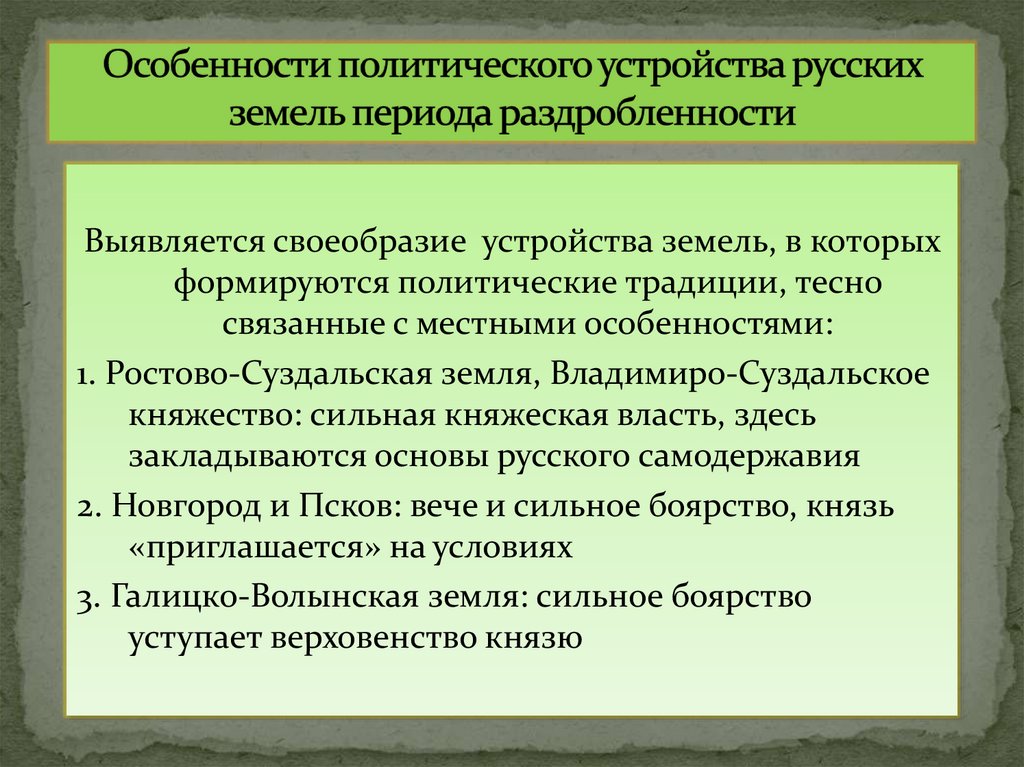 Особенности политического устройства русских земель периода раздробленности

Выявляется своеобразие устройства земель, в которых формируются политические традиции, тесно связанные с местными особенностями:

1. Ростово-Суздальская земля, Владимиро-Суздальское княжество: сильная княжеская власть, здесь закладываются основы русского самодержавия

2. Новгород и Псков: вече и сильное боярство, князь «приглашается» на условиях

3. Галицко-Волынская земля: сильное боярство уступает верховенство князю